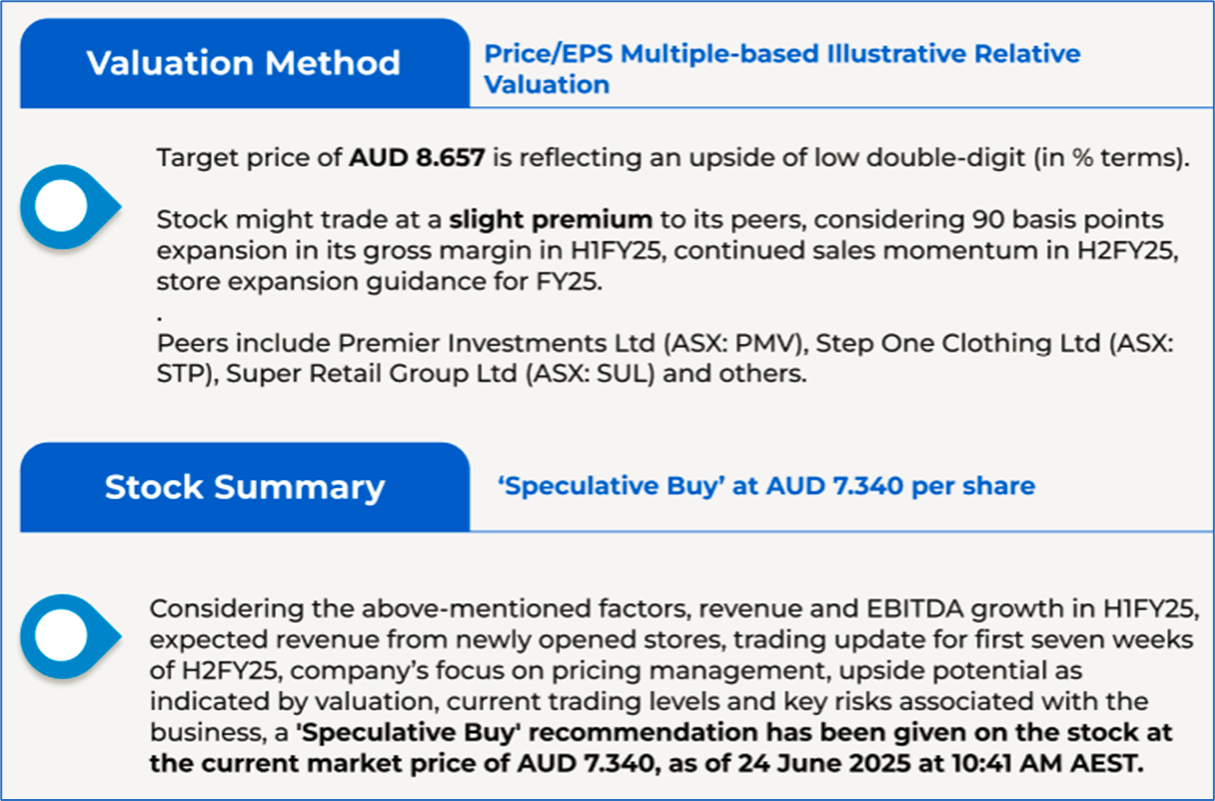 Valuation Method

Price/EPS Multiple-based Illustrative Relative Valuation

Target price of AUD 8.657 is reflecting an upside of low double-digit (in % terms).

Stock might trade at a slight premium to its peers, considering 90 basis points expansion in its gross margin in H1FY25, continued sales momentum in H2FY25, store expansion guidance for FY25.

.

Peers include Premier Investments Ltd (ASX: PMV), Step One Clothing Ltd (ASX: STP), Super Retail Group Ltd (ASX: SUL) and others.

Stock Summary

'Speculative Buy' at AUD 7.340 per share

Considering the above-mentioned factors, revenue and EBITDA growth in H1FY25, expected revenue from newly opened stores, trading update for first seven weeks of H2FY25, company's focus on pricing management, upside potential as indicated by valuation, current trading levels and key risks associated with the business, a 'Speculative Buy' recommendation has been given on the stock at the current market price of AUD 7.340, as of 24 June 2025 at 10:41 AM AEST.